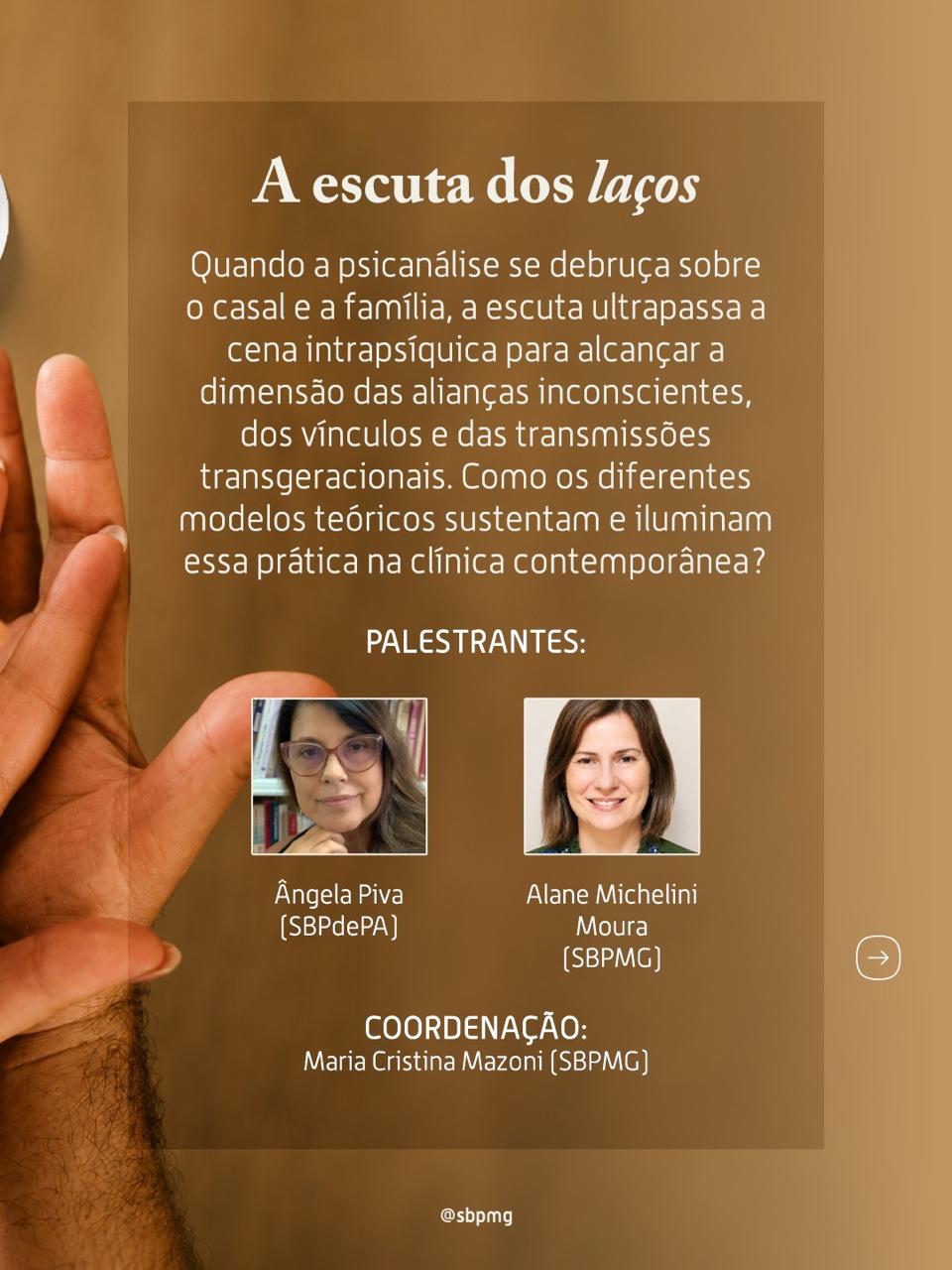 A escuta dos laços

Quando a psicanálise se debruça sobre o casal e a família, a escuta ultrapassa a cena intrapsíquica para alcançar a dimensão das alianças inconscientes, dos vínculos e das transmissões transgeracionais. Como os diferentes modelos teóricos sustentam e iluminam essa prática na clínica contemporânea?

PALESTRANTES:

Ângela Piva
(SBPdePA)

Alane Michelini
Moura
(SBPMG)

COORDENAÇÃO:
Maria Cristina Mazoni (SBPMG)

@sbpmg